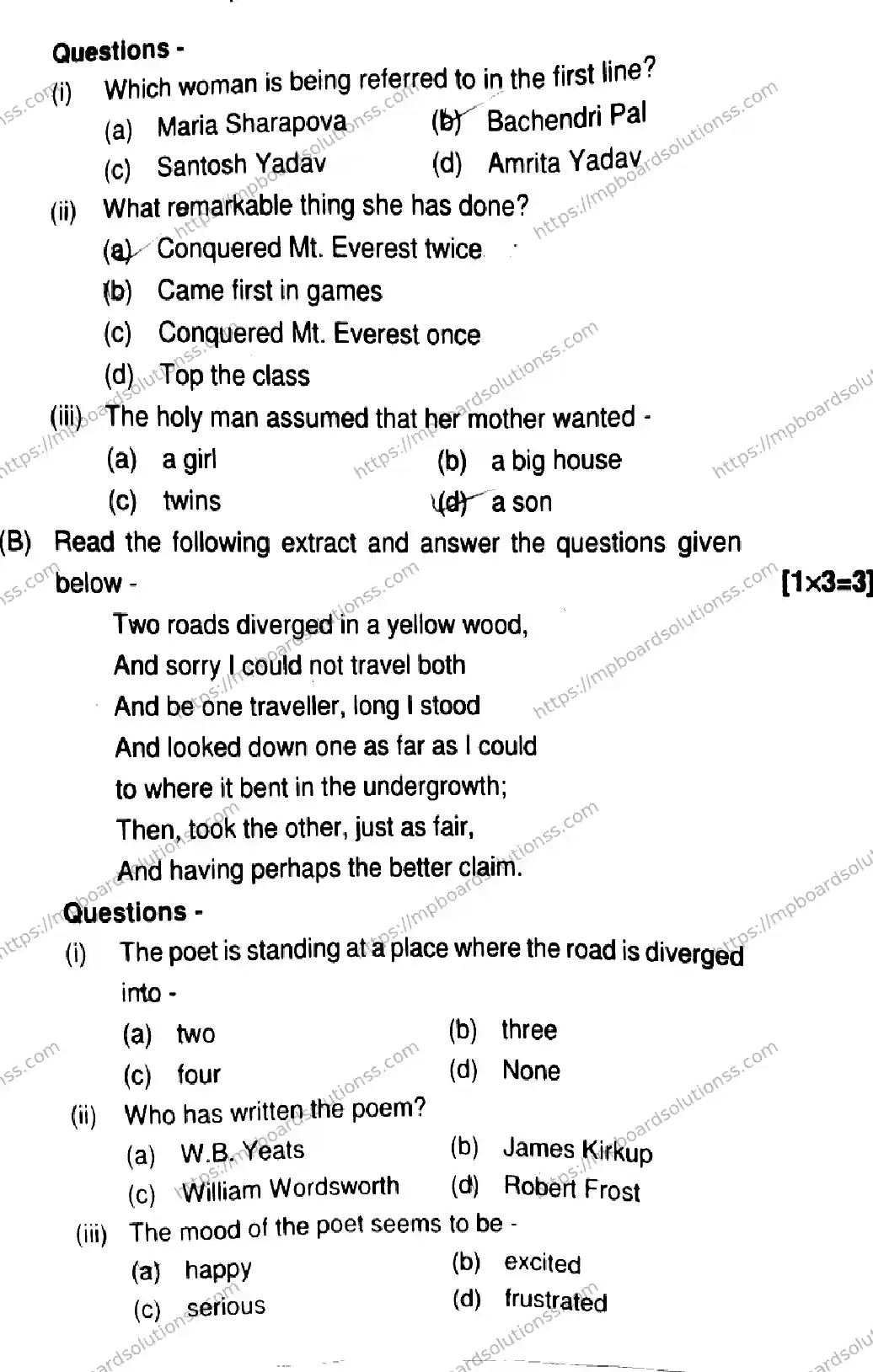 Questions -

(i) Which woman is being referred to in the first line?

(a) Maria Sharapova (b) Bachendri Pal

(c) Santosh Yadav (d) Amrita Yadav

(ii) What remarkable thing she has done?

(a) Conquered Mt. Everest twice

(b) Came first in games

(c) Conquered Mt. Everest once

(d) Top the class

(iii) The holy man assumed that her mother wanted -

(a) a girl (b) a big house

(c) twins (d) a son

(B) Read the following extract and answer the questions given below - [1×3=3]

Two roads diverged in a yellow wood,
And sorry I could not travel both
And be one traveller, long I stood
And looked down one as far as I could
to where it bent in the undergrowth;
Then, took the other, just as fair,
And having perhaps the better claim.

Questions -

(i) The poet is standing at a place where the road is diverged into -

(a) two (b) three

(c) four (d) None

(ii) Who has written the poem?

(a) W.B. Yeats (b) James Kirkup

(c) William Wordsworth (d) Robert Frost

(iii) The mood of the poet seems to be -

(a) happy (b) excited

(c) serious (d) frustrated

https://mpboardsolutionss.com